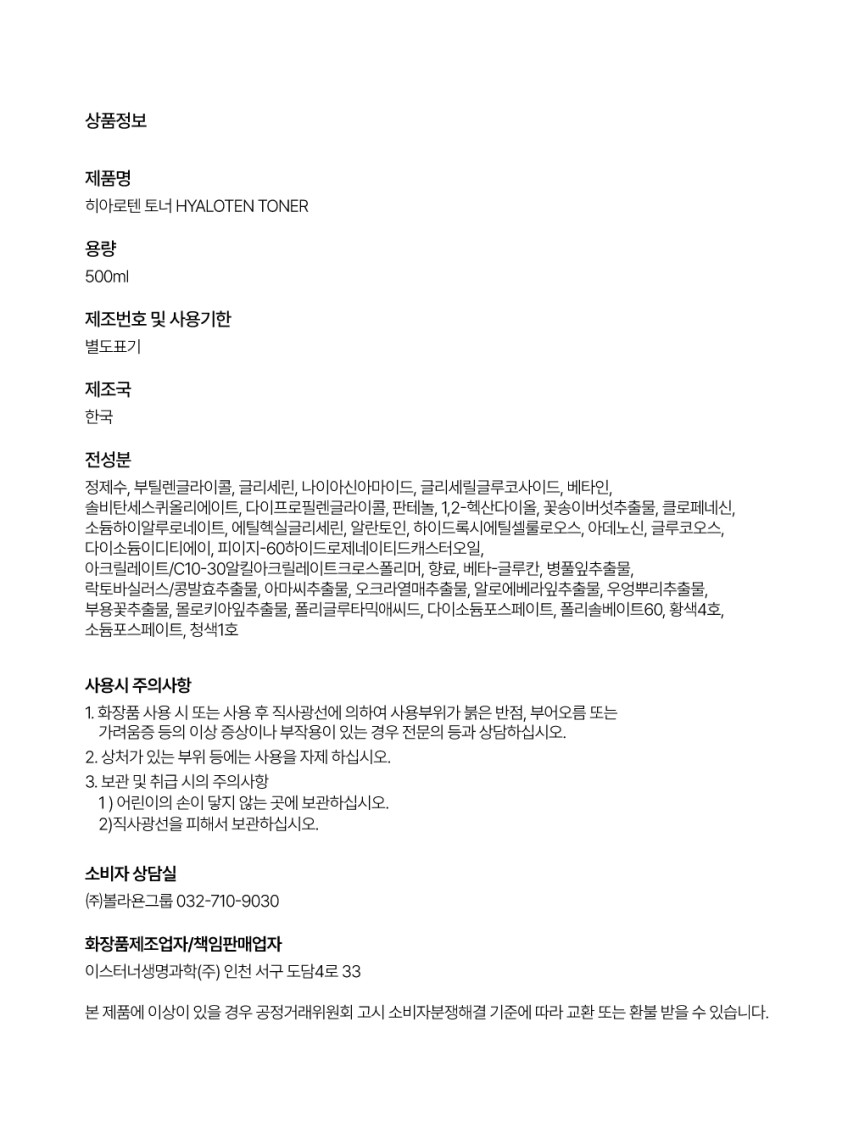 상품정보

제품명
히아로텐 토너 HYALOTEN TONER

용량
500ml

제조번호 및 사용기한
별도표기

제조국
한국

전성분
정제수, 부틸렌글라이콜, 글리세린, 나이아신아마이드, 글리세릴글루코사이드, 베타인, 솔비탄세스퀴올리에이트, 다이프로필렌글라이콜, 판테놀, 1,2-헥산다이올, 꽃송이버섯추출물, 클로페네신, 소듐하이알루로네이트, 에틸헥실글리세린, 알란토인, 하이드록시에틸셀룰로오스, 아데노신, 글루코오스, 다이소듐이디티에이, 피이지-60하이드로제네이티드캐스터오일, 아크릴레이트/C10-30알킬아크릴레이트크로스폴리머, 향료, 베타-글루칸, 병풀잎추출물, 락토바실러스/콩발효추출물, 아마씨추출물, 오크라열매추출물, 알로에베라잎추출물, 우엉뿌리추출물, 부용꽃추출물, 몰로키아잎추출물, 폴리글루타믹애씨드, 다이소듐포스페이트, 폴리솔베이트60, 황색4호, 소듐포스페이트, 청색1호

사용시 주의사항
1. 화장품 사용 시 또는 사용 후 직사광선에 의하여 사용부위가 붉은 반점, 부어오름 또는 가려움증 등의 이상 증상이나 부작용이 있는 경우 전문의 등과 상담하십시오.
2. 상처가 있는 부위 등에는 사용을 자제 하십시오.
3. 보관 및 취급 시의 주의사항
1 ) 어린이의 손이 닿지 않는 곳에 보관하십시오.
2)직사광선을 피해서 보관하십시오.

소비자 상담실
㈜볼라욘그룹 032-710-9030

화장품제조업자/책임판매업자
이스터너생명과학(주) 인천 서구 도담4로 33

본 제품에 이상이 있을 경우 공정거래위원회 고시 소비자분쟁해결 기준에 따라 교환 또는 환불 받을 수 있습니다.